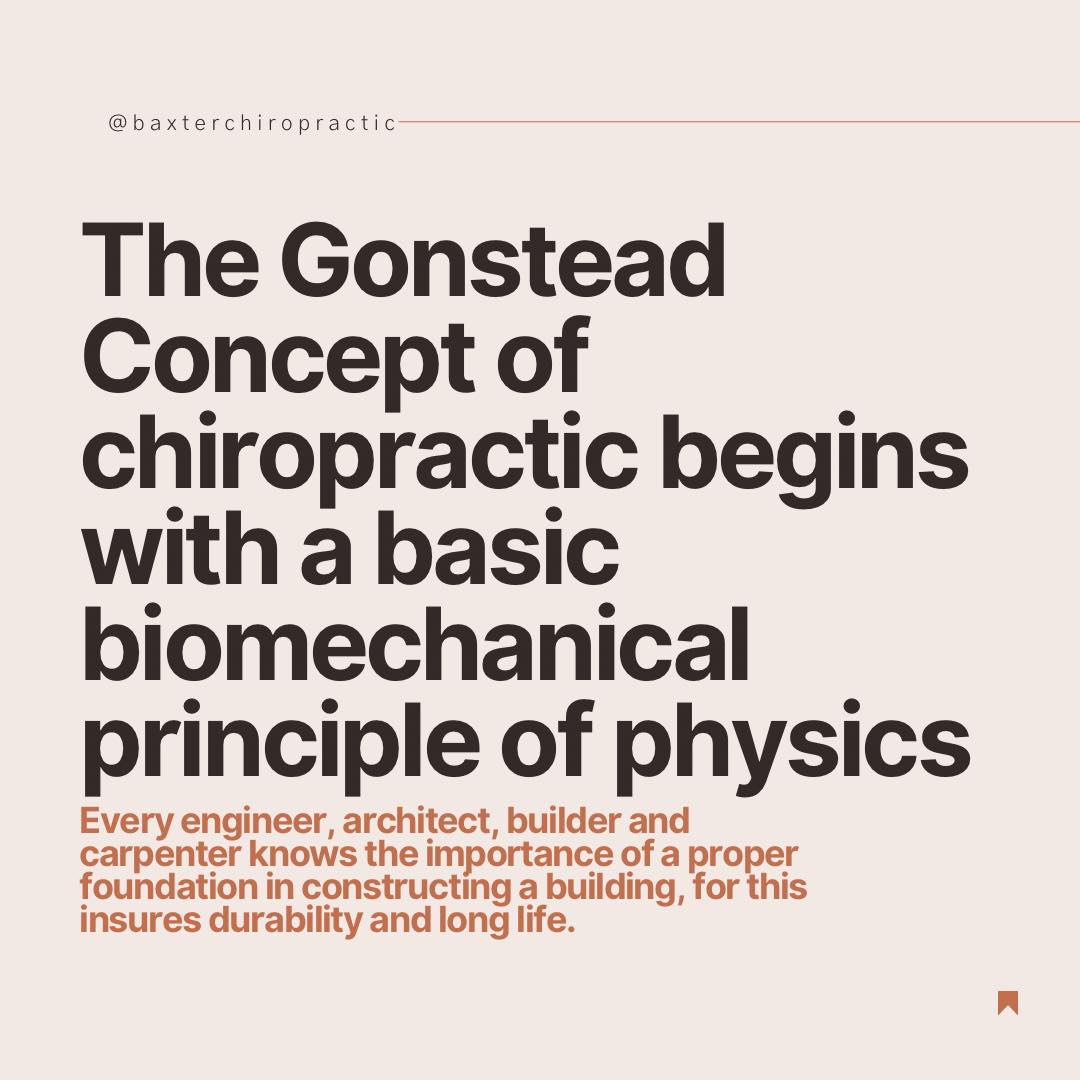 @baxterchiropractic

The Gonstead Concept of chiropractic begins with a basic biomechanical principle of physics

Every engineer, architect, builder and carpenter knows the importance of a proper foundation in constructing a building, for this insures durability and long life.